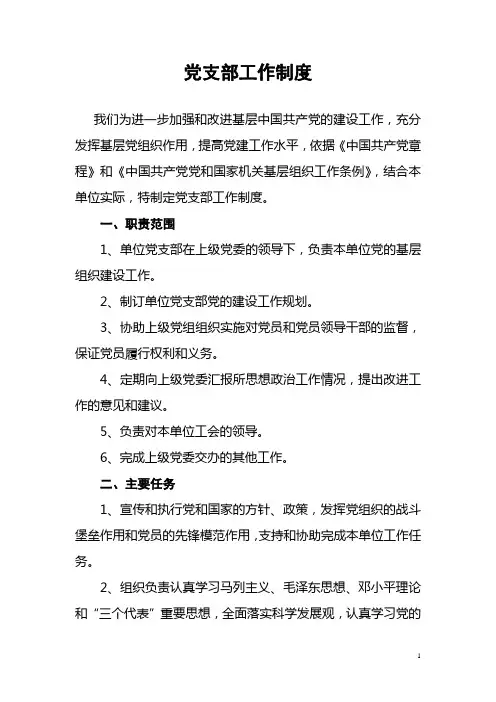 党支部工作制度

我们为进一步加强和改进基层中国共产党的建设工作，充分发挥基层党组织作用，提高党建工作水平，依据《中国共产党章程》和《中国共产党党和国家机关基层组织工作条例》，结合本单位实际，特制定党支部工作制度。

一、职责范围

1、单位党支部在上级党委的领导下，负责本单位党的基层组织建设工作。

2、制订单位党支部党的建设工作规划。

3、协助上级党组组织实施对党员和党员领导干部的监督，保证党员履行权利和义务。

4、定期向上级党委汇报所思想政治工作情况，提出改进工作的意见和建议。

5、负责对本单位工会的领导。

6、完成上级党委交办的其他工作。

二、主要任务

1、宣传和执行党和国家的方针、政策，发挥党组织的战斗堡垒作用和党员的先锋模范作用，支持和协助完成本单位工作任务。

2、组织负责认真学习马列主义、毛泽东思想、邓小平理论和“三个代表”重要思想，全面落实科学发展观，认真学习党的

1